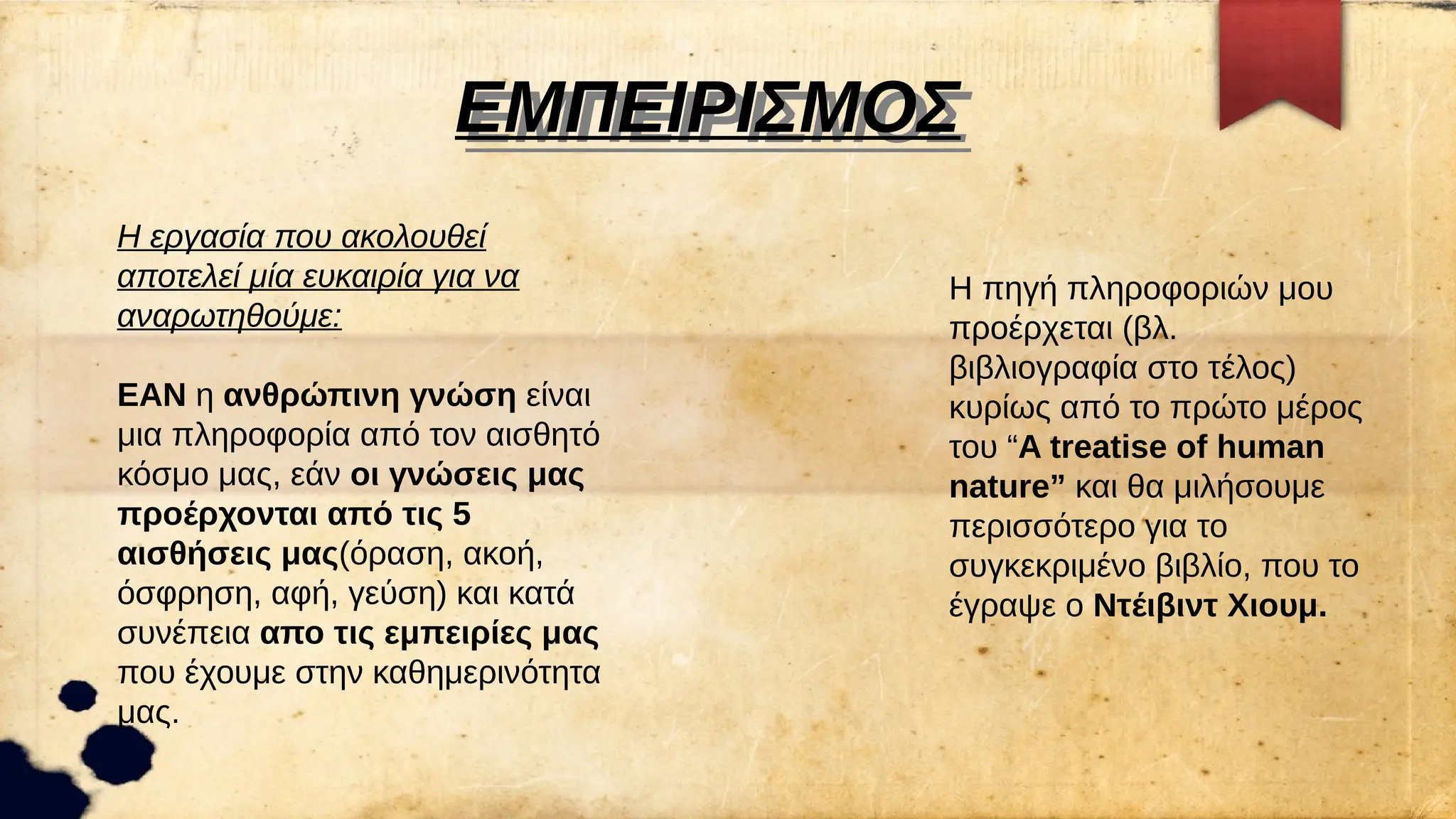 ΕΜΠΕΙΡΙΣΜΟΣ

Η εργασία που ακολουθεί αποτελεί μία ευκαιρία για να αναρωτηθούμε:

ΕΑΝ η ανθρώπινη γνώση είναι μια πληροφορία από τον αισθητό κόσμο μας, εάν οι γνώσεις μας προέρχονται από τις 5 αισθήσεις μας(όραση, ακοή, όσφρηση, αφή, γεύση) και κατά συνέπεια απο τις εμπειρίες μας που έχουμε στην καθημερινότητα μας.

Η πηγή πληροφοριών μου προέρχεται (βλ. βιβλιογραφία στο τέλος) κυρίως από το πρώτο μέρος του "A treatise of human nature" και θα μιλήσουμε περισσότερο για το συγκεκριμένο βιβλίο, που το έγραψε ο Ντέιβιντ Χιουμ.